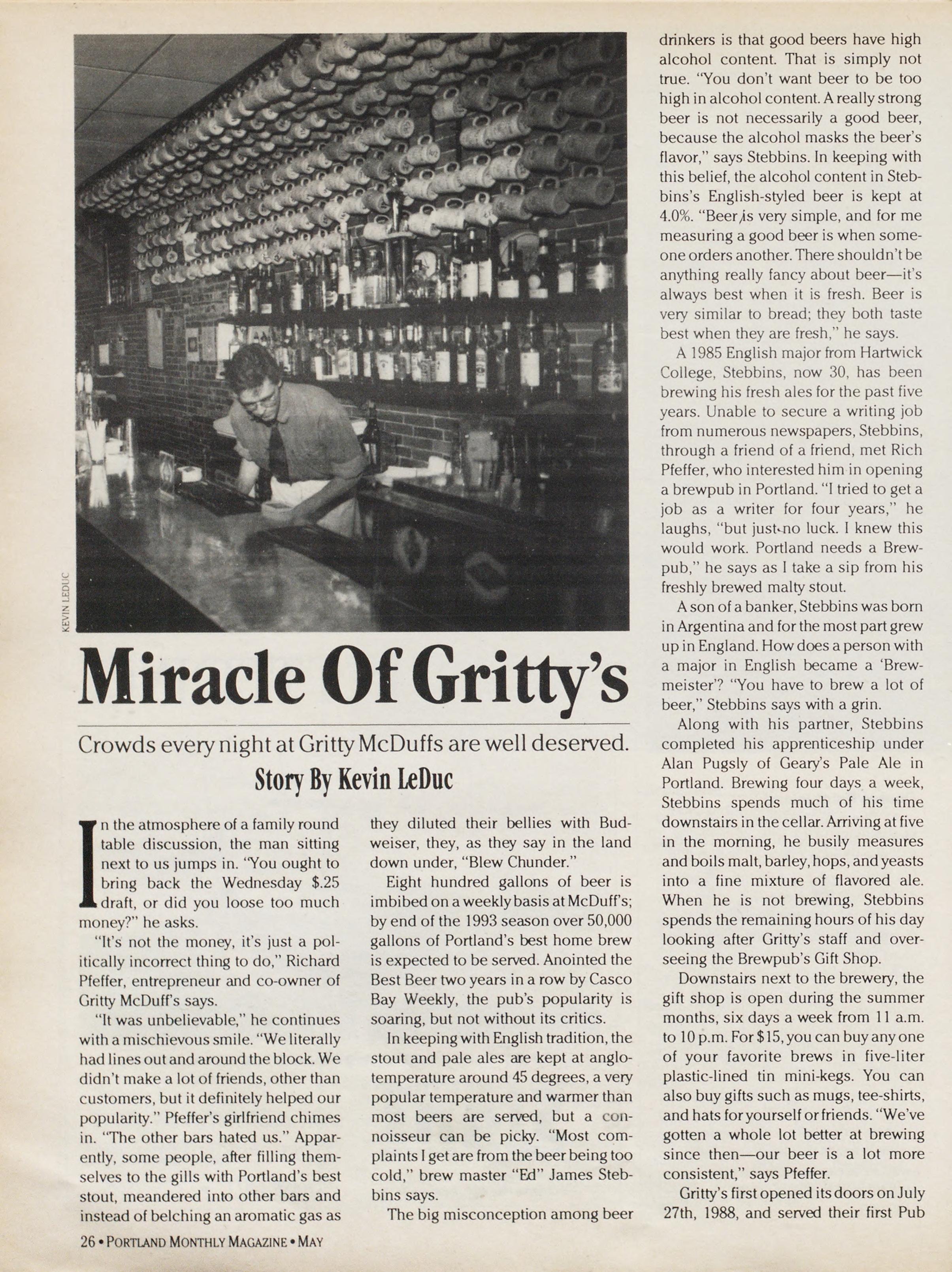 KEVIN LEDUC

Miracle Of Gritty's

Crowds every night at Gritty McDuffs are well deserved.

Story By Kevin LeDuc

In the atmosphere of a family round table discussion, the man sitting next to us jumps in. "You ought to bring back the Wednesday $.25 draft, or did you loose too much money?" he asks.

"It's not the money, it's just a politically incorrect thing to do," Richard Pfeffer, entrepreneur and co-owner of Gritty McDuff's says.

"It was unbelievable," he continues with a mischievous smile. "We literally had lines out and around the block. We didn't make a lot of friends, other than customers, but it definitely helped our popularity." Pfeffer's girlfriend chimes in. "The other bars hated us." Apparently, some people, after filling themselves to the gills with Portland's best stout, meandered into other bars and instead of belching an aromatic gas as they diluted their bellies with Budweiser, they, as they say in the land down under, "Blew Chunder."

Eight hundred gallons of beer is imbibed on a weekly basis at McDuff's; by end of the 1993 season over 50,000 gallons of Portland's best home brew is expected to be served. Anointed the Best Beer two years in a row by Casco Bay Weekly, the pub's popularity is soaring, but not without its critics.

In keeping with English tradition, the stout and pale ales are kept at anglo-temperature around 45 degrees, a very popular temperature and warmer than most beers are served, but a connoisseur can be picky. "Most complaints I get are from the beer being too cold," brew master "Ed" James Stebbins says.

The big misconception among beer drinkers is that good beers have high alcohol content. That is simply not true. "You don't want beer to be too high in alcohol content. A really strong beer is not necessarily a good beer, because the alcohol masks the beer's flavor," says Stebbins. In keeping with this belief, the alcohol content in Stebbins's English-styled beer is kept at 4.0%. "Beer is very simple, and for me measuring a good beer is when someone orders another. There shouldn't be anything really fancy about beer—it's always best when it is fresh. Beer is very similar to bread; they both taste best when they are fresh," he says.

A 1985 English major from Hartwick College, Stebbins, now 30, has been brewing his fresh ales for the past five years. Unable to secure a writing job from numerous newspapers, Stebbins, through a friend of a friend, met Rich Pfeffer, who interested him in opening a brewpub in Portland. "I tried to get a job as a writer for four years," he laughs, "but just no luck. I knew this would work. Portland needs a Brewpub," he says as I take a sip from his freshly brewed malty stout.

A son of a banker, Stebbins was born in Argentina and for the most part grew up in England. How does a person with a major in English became a 'Brewmeister'? "You have to brew a lot of beer," Stebbins says with a grin.

Along with his partner, Stebbins completed his apprenticeship under Alan Pugsly of Geary's Pale Ale in Portland. Brewing four days a week, Stebbins spends much of his time downstairs in the cellar. Arriving at five in the morning, he busily measures and boils malt, barley, hops, and yeasts into a fine mixture of flavored ale. When he is not brewing, Stebbins spends the remaining hours of his day looking after Gritty's staff and overseeing the Brewpub's Gift Shop.

Downstairs next to the brewery, the gift shop is open during the summer months, six days a week from 11 a.m. to 10 p.m. For $15, you can buy any one of your favorite brews in five-liter plastic-lined tin mini-kegs. You can also buy gifts such as mugs, tee-shirts, and hats for yourself or friends. "We've gotten a whole lot better at brewing since then—our beer is a lot more consistent," says Pfeffer.

Gritty's first opened its doors on July 27th, 1988, and served their first Pub

26 • PORTLAND MONTHLY MAGAZINE • MAY